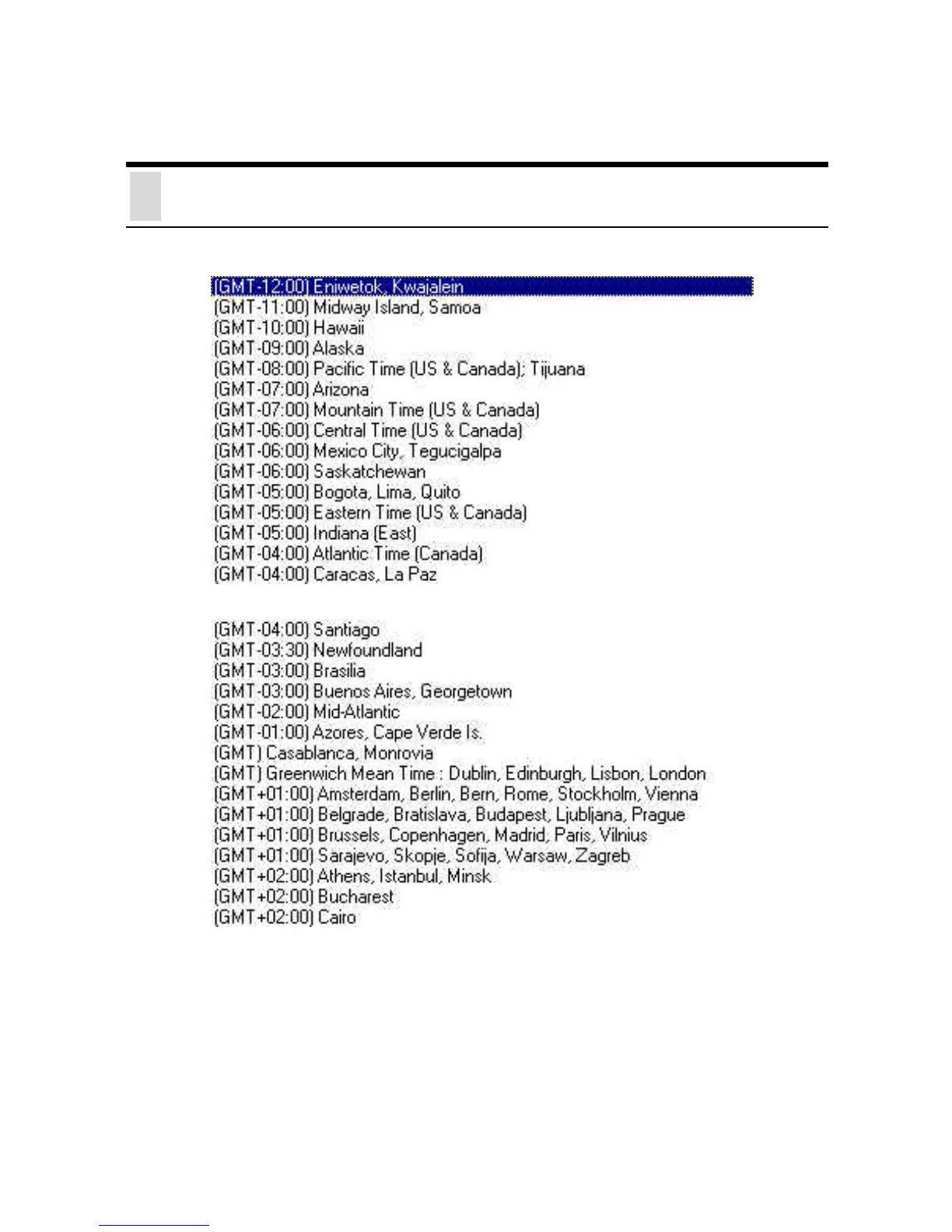 (GMT-12:00) Eniwetok, Kwajalein
(GMT-11:00) Midway Island, Samoa
(GMT-10:00) Hawaii
(GMT-09:00) Alaska
(GMT-08:00) Pacific Time (US & Canada); Tijuana
(GMT-07:00) Arizona
(GMT-07:00) Mountain Time (US & Canada)
(GMT-06:00) Central Time (US & Canada)
(GMT-06:00) Mexico City, Tegucigalpa
(GMT-06:00) Saskatchewan
(GMT-05:00) Bogota, Lima, Quito
(GMT-05:00) Eastern Time (US & Canada)
(GMT-05:00) Indiana (East)
(GMT-04:00) Atlantic Time (Canada)
(GMT-04:00) Caracas, La Paz

(GMT-04:00) Santiago
(GMT-03:30) Newfoundland
(GMT-03:00) Brasilia
(GMT-03:00) Buenos Aires, Georgetown
(GMT-02:00) Mid-Atlantic
(GMT-01:00) Azores, Cape Verde Is.
(GMT) Casablanca, Monrovia
(GMT) Greenwich Mean Time : Dublin, Edinburgh, Lisbon, London
(GMT+01:00) Amsterdam, Berlin, Bern, Rome, Stockholm, Vienna
(GMT+01:00) Belgrade, Bratislava, Budapest, Ljubljana, Prague
(GMT+01:00) Brussels, Copenhagen, Madrid, Paris, Vilnius
(GMT+01:00) Sarajevo, Skopje, Sofija, Warsaw, Zagreb
(GMT+02:00) Athens, Istanbul, Minsk
(GMT+02:00) Bucharest
(GMT+02:00) Cairo